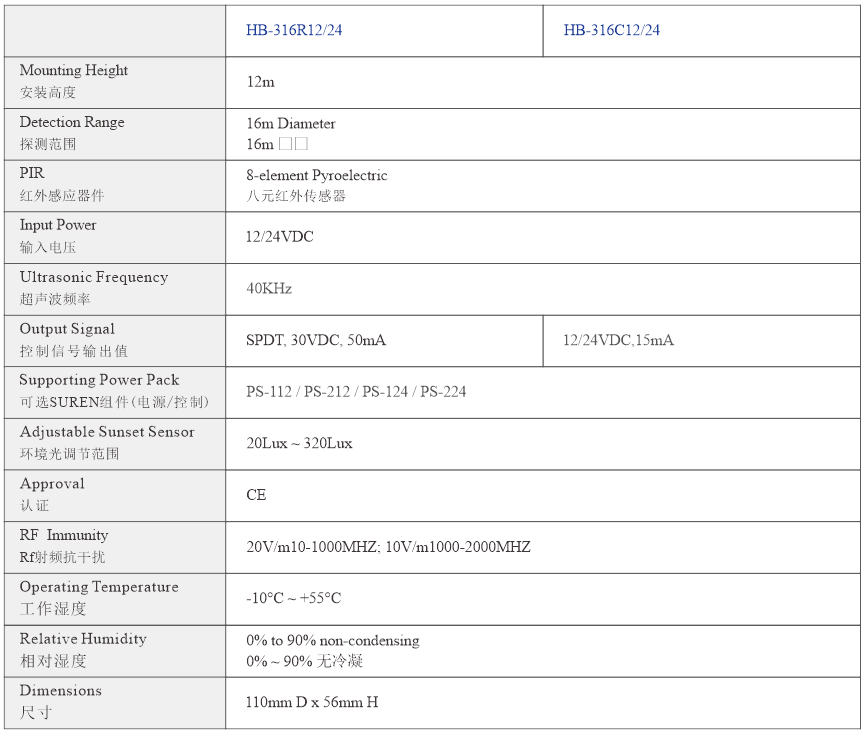 | | HB-316R12/24 | HB-316C12/24 |
|---|---|---|
| Mounting Height 安装高度 | 12m | |
| Detection Range 探测范围 | 16m Diameter 16m □□ | |
| PIR 红外感应器件 | 8-element Pyroelectric 八元红外传感器 | |
| Input Power 输入电压 | 12/24VDC | |
| Ultrasonic Frequency 超声波频率 | 40KHz | |
| Output Signal 控制信号输出值 | SPDT, 30VDC, 50mA | 12/24VDC,15mA |
| Supporting Power Pack 可选SUREN组件(电源/控制) | PS-112 / PS-212 / PS-124 / PS-224 | |
| Adjustable Sunset Sensor 环境光调节范围 | 20Lux ~ 320Lux | |
| Approval 认证 | CE | |
| RF Immunity Rf射频抗干扰 | 20V/m10-1000MHZ; 10V/m1000-2000MHZ | |
| Operating Temperature 工作湿度 | -10°C ~ +55°C | |
| Relative Humidity 相对湿度 | 0% to 90% non-condensing 0% ~ 90% 无冷凝 | |
| Dimensions 尺寸 | 110mm D x 56mm H | |